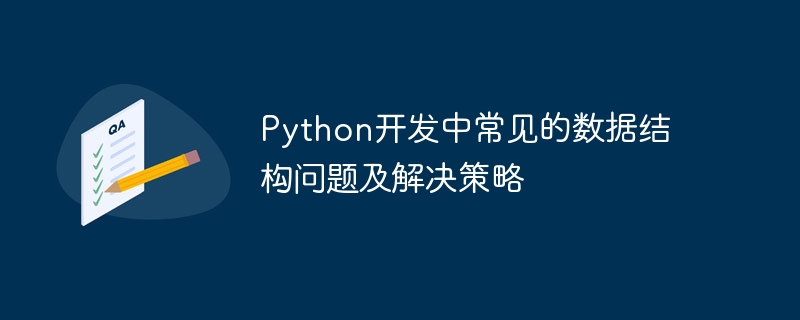 QA

Python开发中常见的数据结构问题及解决策略